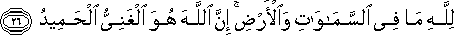 لِلَّهِ مَا فِى ٱلسَّمَٰوَٰتِ وَٱلْأَرْضِ ۚ إِنَّ ٱللَّهَ هُوَ ٱلْغَنِىُّ ٱلْحَمِيدُ ٢٦